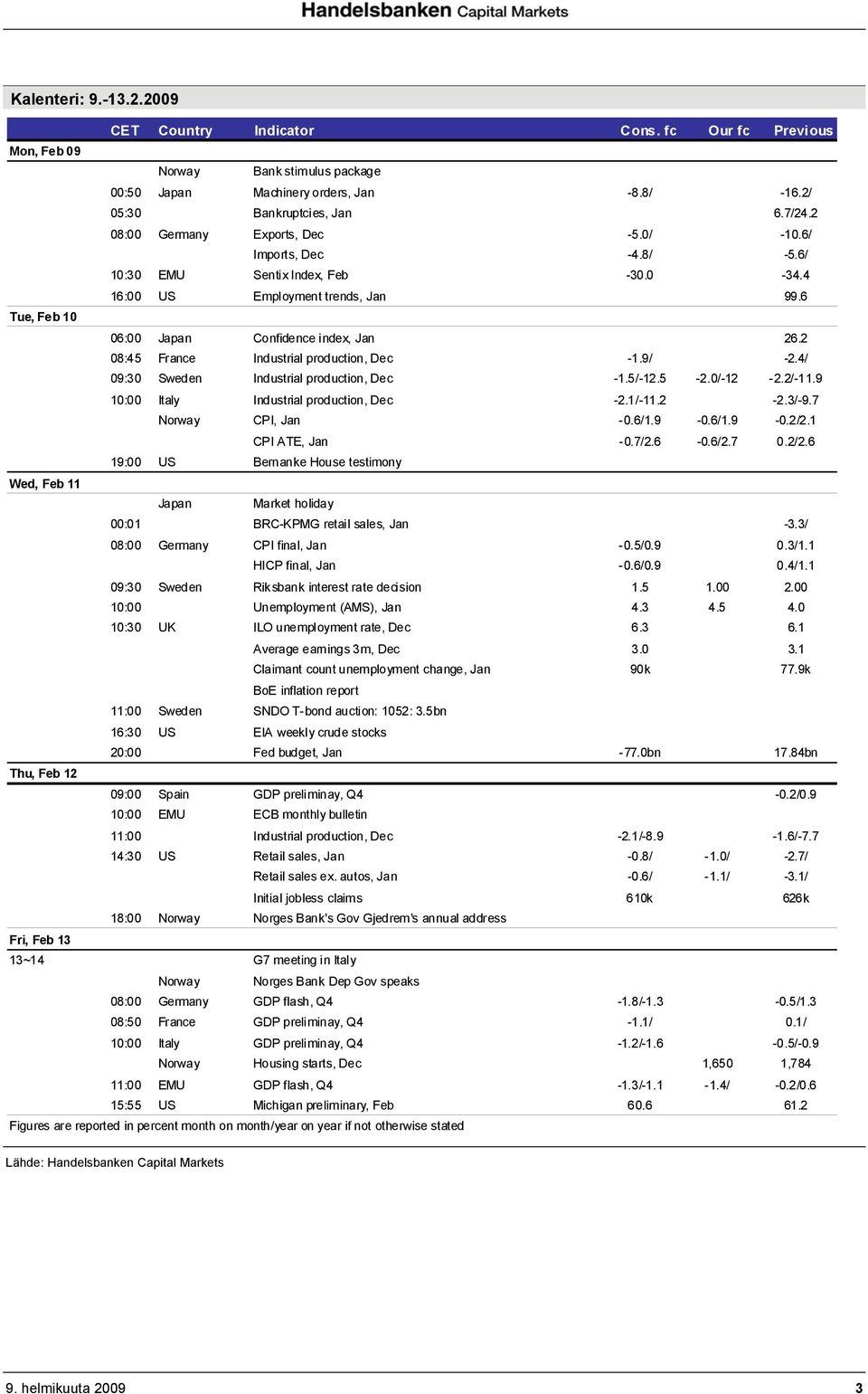 Handelsbanken Capital Markets

Kalenteri: 9.-13.2.2009

| | CET | Country | Indicator | Cons. fc | Our fc | Previous |
|---|---|---|---|---|---|---|
| Mon, Feb 09 | | | | | | |
| | | Norway | Bank stimulus package | | | |
| | 00:50 | Japan | Machinery orders, Jan | -8.8/ | | -16.2/ |
| | 05:30 | | Bankruptcies, Jan | | | 6.7/24.2 |
| | 08:00 | Germany | Exports, Dec | -5.0/ | | -10.6/ |
| | | | Imports, Dec | -4.8/ | | -5.6/ |
| | 10:30 | EMU | Sentix Index, Feb | -30.0 | | -34.4 |
| | 16:00 | US | Employment trends, Jan | | | 99.6 |
| Tue, Feb 10 | | | | | | |
| | 06:00 | Japan | Confidence index, Jan | | | 26.2 |
| | 08:45 | France | Industrial production, Dec | -1.9/ | | -2.4/ |
| | 09:30 | Sweden | Industrial production, Dec | -1.5/-12.5 | -2.0/-12 | -2.2/-11.9 |
| | 10:00 | Italy | Industrial production, Dec | -2.1/-11.2 | | -2.3/-9.7 |
| | | Norway | CPI, Jan | -0.6/1.9 | -0.6/1.9 | -0.2/2.1 |
| | | | CPI ATE, Jan | -0.7/2.6 | -0.6/2.7 | 0.2/2.6 |
| | 19:00 | US | Bernanke House testimony | | | |
| Wed, Feb 11 | | | | | | |
| | | Japan | Market holiday | | | |
| | 00:01 | | BRC-KPMG retail sales, Jan | | | -3.3/ |
| | 08:00 | Germany | CPI final, Jan | -0.5/0.9 | | 0.3/1.1 |
| | | | HICP final, Jan | -0.6/0.9 | | 0.4/1.1 |
| | 09:30 | Sweden | Riksbank interest rate decision | 1.5 | 1.00 | 2.00 |
| | 10:00 | | Unemployment (AMS), Jan | 4.3 | 4.5 | 4.0 |
| | 10:30 | UK | ILO unemployment rate, Dec | 6.3 | | 6.1 |
| | | | Average earnings 3m, Dec | 3.0 | | 3.1 |
| | | | Claimant count unemployment change, Jan | 90k | | 77.9k |
| | | | BoE inflation report | | | |
| | 11:00 | Sweden | SNDO T-bond auction: 1052: 3.5bn | | | |
| | 16:30 | US | EIA weekly crude stocks | | | |
| | 20:00 | | Fed budget, Jan | -77.0bn | | 17.84bn |
| Thu, Feb 12 | | | | | | |
| | 09:00 | Spain | GDP preliminay, Q4 | | | -0.2/0.9 |
| | 10:00 | EMU | ECB monthly bulletin | | | |
| | 11:00 | | Industrial production, Dec | -2.1/-8.9 | | -1.6/-7.7 |
| | 14:30 | US | Retail sales, Jan | -0.8/ | -1.0/ | -2.7/ |
| | | | Retail sales ex. autos, Jan | -0.6/ | -1.1/ | -3.1/ |
| | | | Initial jobless claims | 610k | | 626k |
| | 18:00 | Norway | Norges Bank's Gov Gjedrem's annual address | | | |
| Fri, Feb 13 | | | | | | |
| 13~14 | | | G7 meeting in Italy | | | |
| | | Norway | Norges Bank Dep Gov speaks | | | |
| | 08:00 | Germany | GDP flash, Q4 | -1.8/-1.3 | | -0.5/1.3 |
| | 08:50 | France | GDP preliminay, Q4 | -1.1/ | | 0.1/ |
| | 10:00 | Italy | GDP preliminay, Q4 | -1.2/-1.6 | | -0.5/-0.9 |
| | | Norway | Housing starts, Dec | | 1,650 | 1,784 |
| | 11:00 | EMU | GDP flash, Q4 | -1.3/-1.1 | -1.4/ | -0.2/0.6 |
| | 15:55 | US | Michigan preliminary, Feb | 60.6 | | 61.2 |

Figures are reported in percent month on month/year on year if not otherwise stated

Lähde: Handelsbanken Capital Markets

9. helmikuuta 2009 3